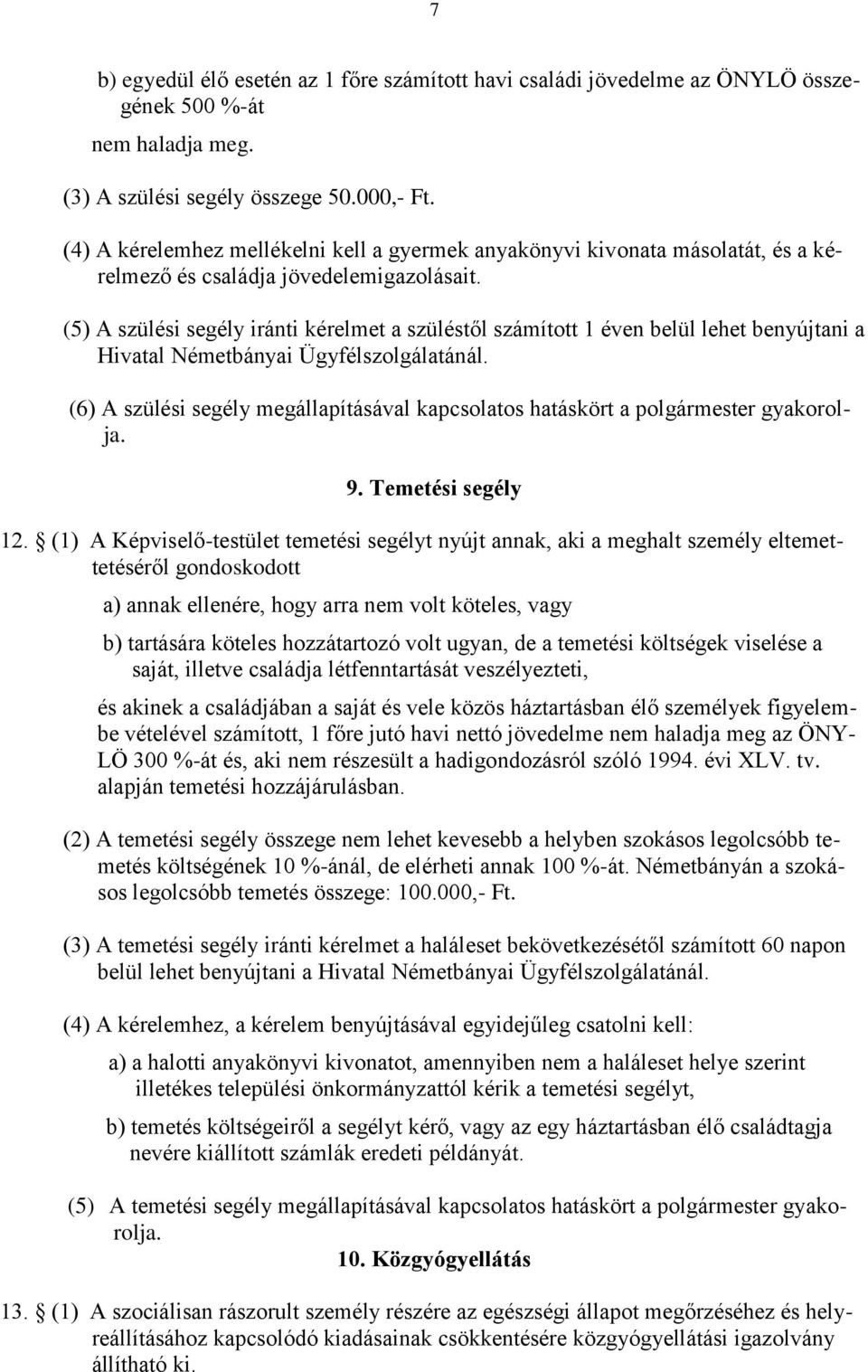 7

b) egyedül élő esetén az 1 főre számított havi családi jövedelme az ÖNYLÖ összegének 500 %-át
nem haladja meg.

(3) A szülési segély összege 50.000,- Ft.

(4) A kérelemhez mellékelni kell a gyermek anyakönyvi kivonata másolatát, és a kérelmező és családja jövedelemigazolásait.

(5) A szülési segély iránti kérelmet a szüléstől számított 1 éven belül lehet benyújtani a Hivatal Németbányai Ügyfélszolgálatánál.

(6) A szülési segély megállapításával kapcsolatos hatáskört a polgármester gyakorolja.

9. Temetési segély

12. § (1) A Képviselő-testület temetési segélyt nyújt annak, aki a meghalt személy eltemettetéséről gondoskodott

a) annak ellenére, hogy arra nem volt köteles, vagy

b) tartására köteles hozzátartozó volt ugyan, de a temetési költségek viselése a saját, illetve családja létfenntartását veszélyezteti,

és akinek a családjában a saját és vele közös háztartásban élő személyek figyelembe vételével számított, 1 főre jutó havi nettó jövedelme nem haladja meg az ÖNYLÖ 300 %-át és, aki nem részesült a hadigondozásról szóló 1994. évi XLV. tv. alapján temetési hozzájárulásban.

(2) A temetési segély összege nem lehet kevesebb a helyben szokásos legolcsóbb temetés költségének 10 %-ánál, de elérheti annak 100 %-át. Németbányán a szokásos legolcsóbb temetés összege: 100.000,- Ft.

(3) A temetési segély iránti kérelmet a haláleset bekövetkezésétől számított 60 napon belül lehet benyújtani a Hivatal Németbányai Ügyfélszolgálatánál.

(4) A kérelemhez, a kérelem benyújtásával egyidejűleg csatolni kell:

a) a halotti anyakönyvi kivonatot, amennyiben nem a haláleset helye szerint illetékes települési önkormányzattól kérik a temetési segélyt,

b) temetés költségeiről a segélyt kérő, vagy az egy háztartásban élő családtagja nevére kiállított számlák eredeti példányát.

(5) A temetési segély megállapításával kapcsolatos hatáskört a polgármester gyakorolja.

10. Közgyógyellátás

13. § (1) A szociálisan rászorult személy részére az egészségi állapot megőrzéséhez és helyreállításához kapcsolódó kiadásainak csökkentésére közgyógyellátási igazolvány állítható ki.